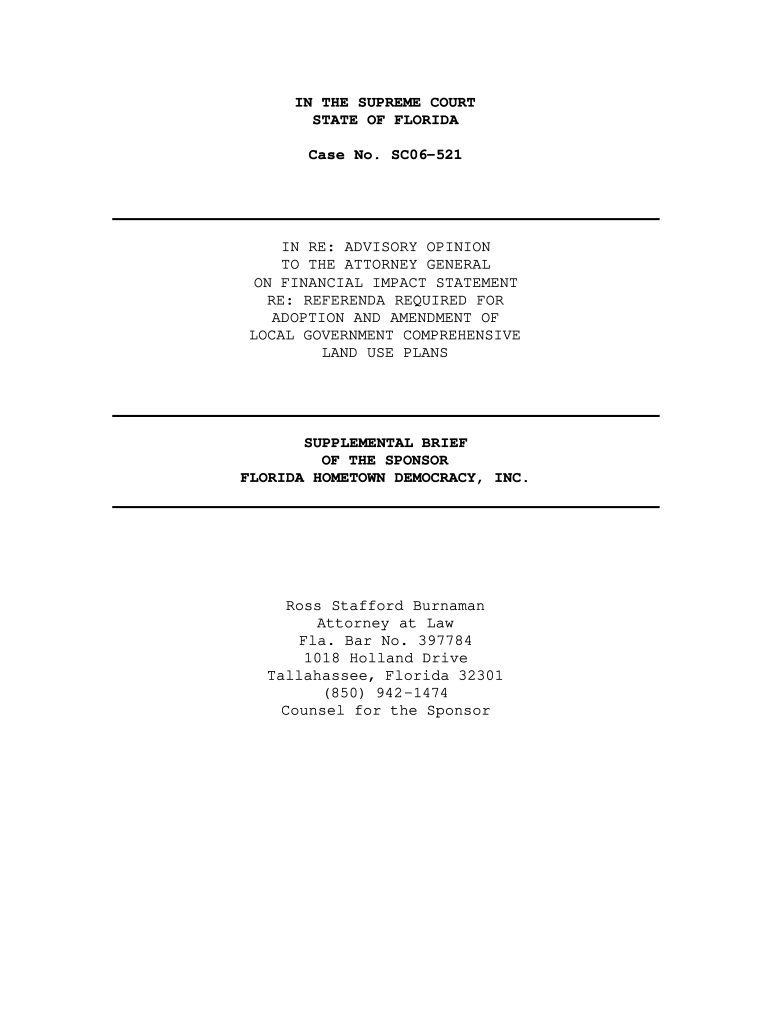 IN THE SUPREME COURT
STATE OF FLORIDA

Case No. SC06-521

IN RE: ADVISORY OPINION
TO THE ATTORNEY GENERAL
ON FINANCIAL IMPACT STATEMENT
RE: REFERENDA REQUIRED FOR
ADOPTION AND AMENDMENT OF
LOCAL GOVERNMENT COMPREHENSIVE
LAND USE PLANS

SUPPLEMENTAL BRIEF
OF THE SPONSOR
FLORIDA HOMETOWN DEMOCRACY, INC.

Ross Stafford Burnaman
Attorney at Law
Fla. Bar No. 397784
1018 Holland Drive
Tallahassee, Florida 32301
(850) 942-1474
Counsel for the Sponsor